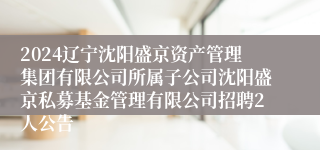 2024辽宁沈阳盛京资产管理集团有限公司所属子公司沈阳盛京私募基金管理有限公司招聘2人公告